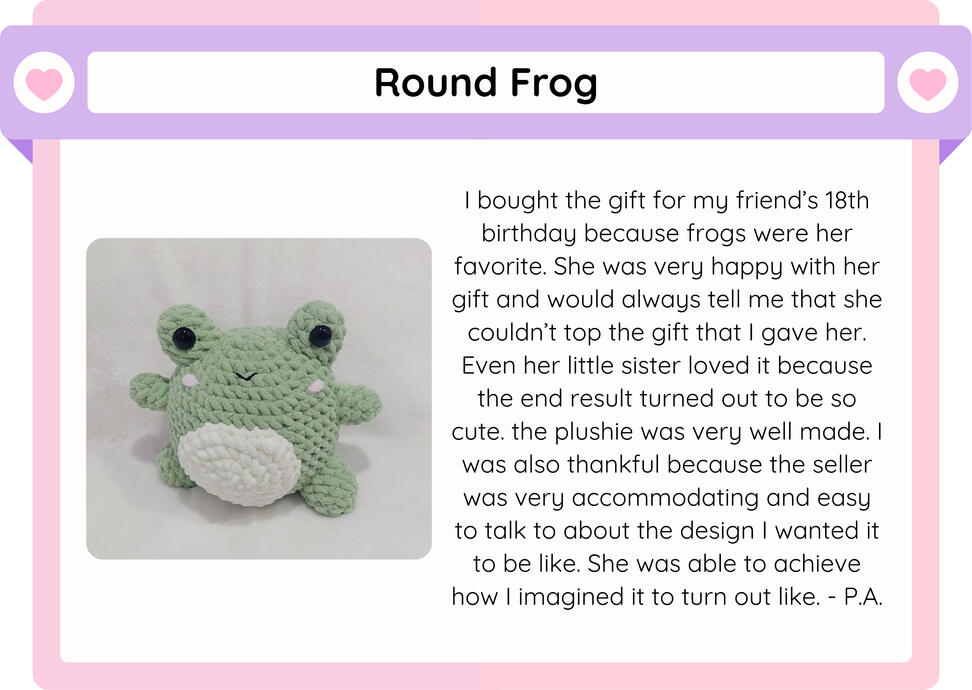 Round Frog

I bought the gift for my friend's 18th birthday because frogs were her favorite. She was very happy with her gift and would always tell me that she couldn't top the gift that I gave her. Even her little sister loved it because the end result turned out to be so cute. the plushie was very well made. I was also thankful because the seller was very accommodating and easy to talk to about the design I wanted it to be like. She was able to achieve how I imagined it to turn out like. - P.A.